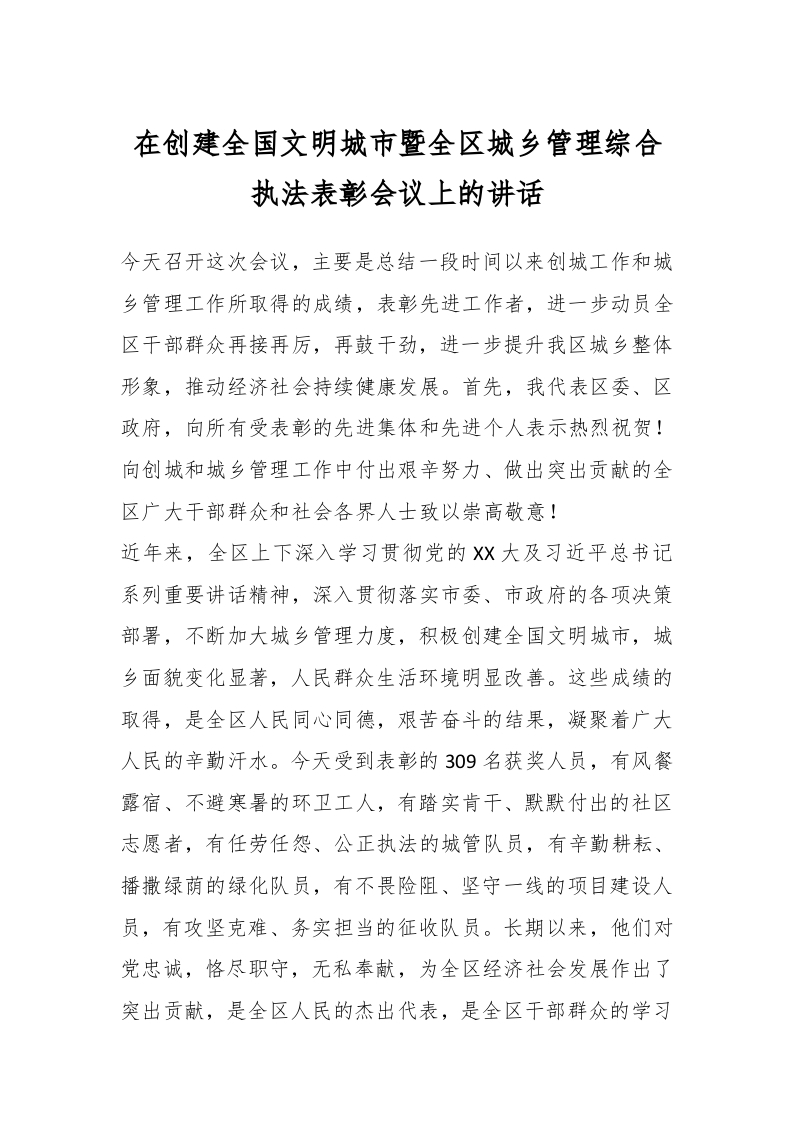 在创建全国文明城市暨全区城乡管理综合执法表彰会议上的讲话

今天召开这次会议，主要是总结一段时间以来创城工作和城乡管理工作所取得的成绩，表彰先进工作者，进一步动员全区干部群众再接再厉，再鼓干劲，进一步提升我区城乡整体形象，推动经济社会持续健康发展。首先，我代表区委、区政府，向所有受表彰的先进集体和先进个人表示热烈祝贺！向创城和城乡管理工作中付出艰辛努力、做出突出贡献的全区广大干部群众和社会各界人士致以崇高敬意！

近年来，全区上下深入学习贯彻党的XX大及习近平总书记系列重要讲话精神，深入贯彻落实市委、市政府的各项决策部署，不断加大城乡管理力度，积极创建全国文明城市，城乡面貌变化显著，人民群众生活环境明显改善。这些成绩的取得，是全区人民同心同德，艰苦奋斗的结果，凝聚着广大人民的辛勤汗水。今天受到表彰的309名获奖人员，有风餐露宿、不避寒暑的环卫工人，有踏实肯干、默默付出的社区志愿者，有任劳任怨、公正执法的城管队员，有辛勤耕耘、播撒绿荫的绿化队员，有不畏险阻、坚守一线的项目建设人员，有攻坚克难、务实担当的征收队员。长期以来，他们对党忠诚，恪尽职守，无私奉献，为全区经济社会发展作出了突出贡献，是全区人民的杰出代表，是全区干部群众的学习